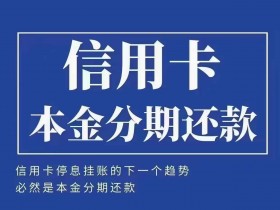 信用卡
本金分期还款

信用卡停息挂账的下一个趋势
必然是本金分期还款